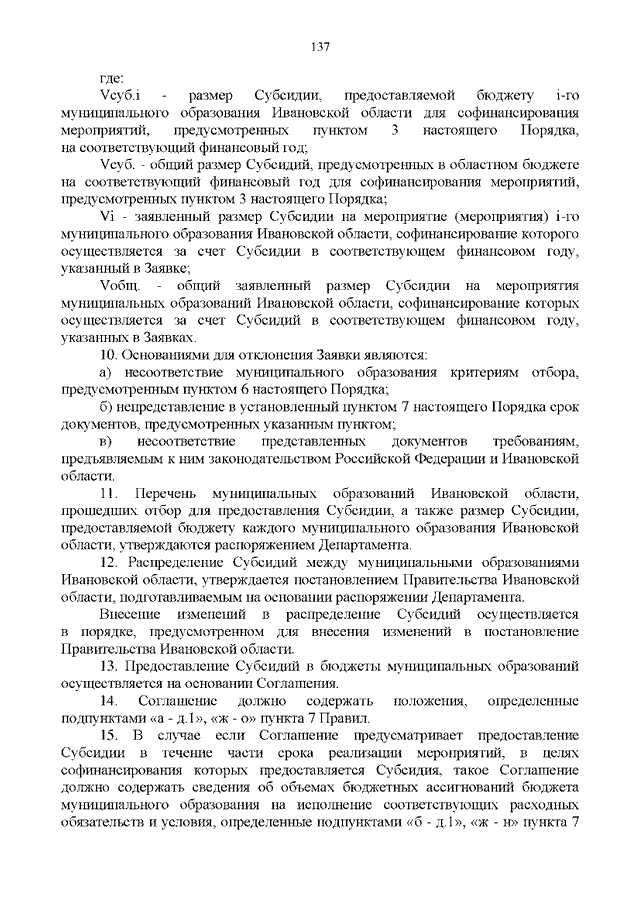 137

где:

Vсуб.i - размер Субсидии, предоставляемой бюджету i-го муниципального образования Ивановской области для софинансирования мероприятий, предусмотренных пунктом 3 настоящего Порядка, на соответствующий финансовый год;

Vсуб. - общий размер Субсидий, предусмотренных в областном бюджете на соответствующий финансовый год для софинансирования мероприятий, предусмотренных пунктом 3 настоящего Порядка;

Vi - заявленный размер Субсидии на мероприятие (мероприятия) i-го муниципального образования Ивановской области, софинансирование которого осуществляется за счет Субсидии в соответствующем финансовом году, указанный в Заявке;

Vобщ. - общий заявленный размер Субсидии на мероприятия муниципальных образований Ивановской области, софинансирование которых осуществляется за счет Субсидий в соответствующем финансовом году, указанных в Заявках.

10. Основаниями для отклонения Заявки являются:

а) несоответствие муниципального образования критериям отбора, предусмотренным пунктом 6 настоящего Порядка;

б) непредставление в установленный пунктом 7 настоящего Порядка срок документов, предусмотренных указанным пунктом;

в) несоответствие представленных документов требованиям, предъявляемым к ним законодательством Российской Федерации и Ивановской области.

11. Перечень муниципальных образований Ивановской области, прошедших отбор для предоставления Субсидии, а также размер Субсидии, предоставляемой бюджету каждого муниципального образования Ивановской области, утверждаются распоряжением Департамента.

12. Распределение Субсидий между муниципальными образованиями Ивановской области, утверждается постановлением Правительства Ивановской области, подготавливаемым на основании распоряжении Департамента.

Внесение изменений в распределение Субсидий осуществляется в порядке, предусмотренном для внесения изменений в постановление Правительства Ивановской области.

13. Предоставление Субсидий в бюджеты муниципальных образований осуществляется на основании Соглашения.

14. Соглашение должно содержать положения, определенные подпунктами «а - д.1», «ж - о» пункта 7 Правил.

15. В случае если Соглашение предусматривает предоставление Субсидии в течение части срока реализации мероприятий, в целях софинансирования которых предоставляется Субсидия, такое Соглашение должно содержать сведения об объемах бюджетных ассигнований бюджета муниципального образования на исполнение соответствующих расходных обязательств и условия, определенные подпунктами «б - д.1», «ж - н» пункта 7